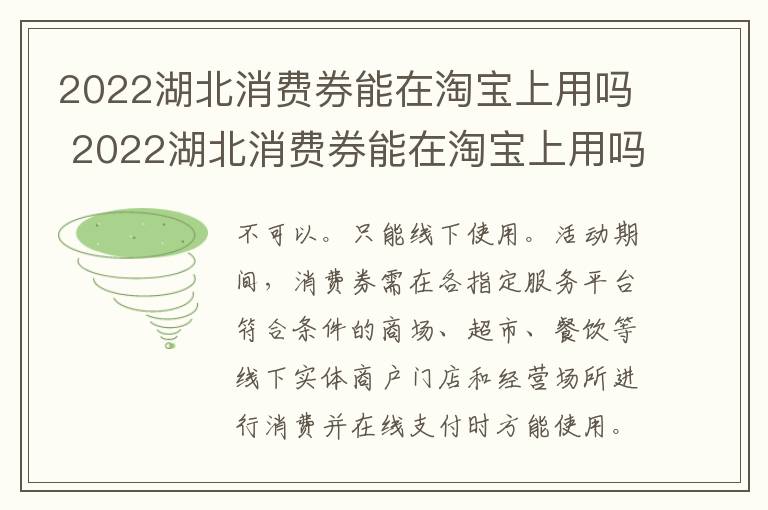 2022湖北消费券能在淘宝上用吗 2022湖北消费券能在淘宝上用吗

不可以。只能线下使用。活动期间，消费券需在各指定服务平台符合条件的商场、超市、餐饮等线下实体商户门店和经营场所进行消费并在线支付时方能使用。